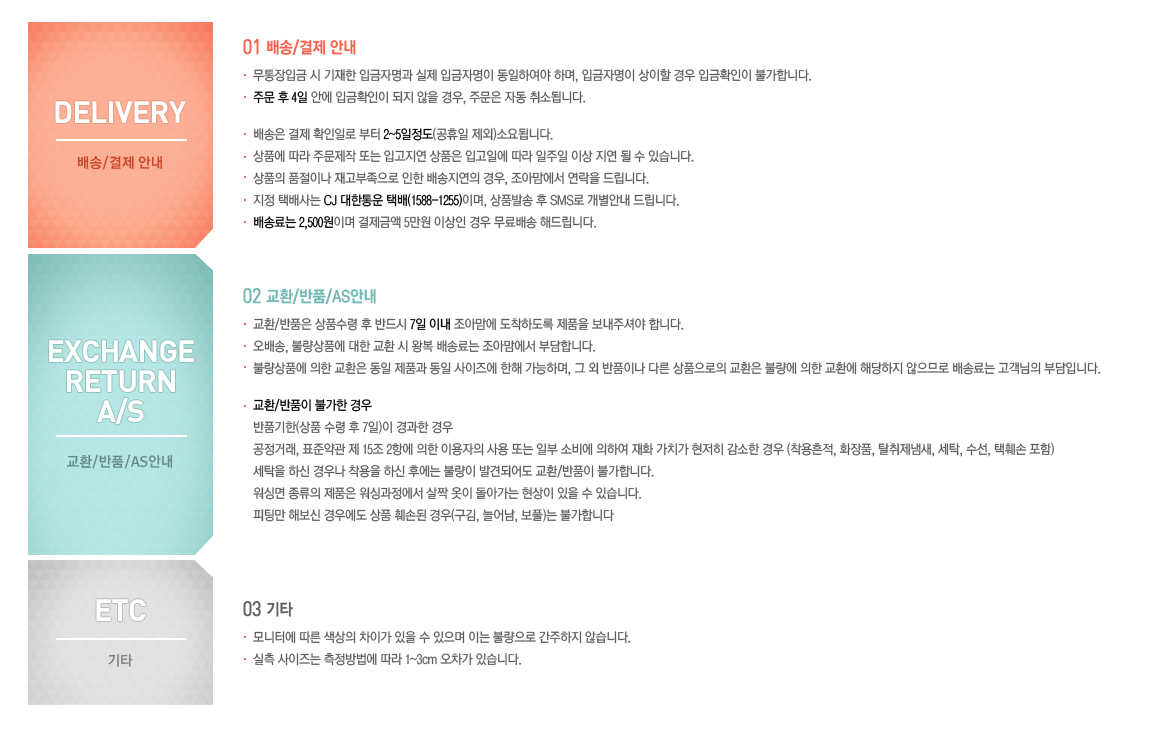 DELIVERY

배송/결제 안내

01 배송/결제 안내

· 무통장입금 시 기재한 입금자명과 실제 입금자명이 동일하여야 하며, 입금자명이 상이할 경우 입금확인이 불가합니다.
· 주문 후 4일 안에 입금확인이 되지 않을 경우, 주문은 자동 취소됩니다.

· 배송은 결제 확인일로 부터 2~5일정도(공휴일 제외)소요됩니다.
· 상품에 따라 주문제작 또는 입고지연 상품은 입고일에 따라 일주일 이상 지연 될 수 있습니다.
· 상품의 품절이나 재고부족으로 인한 배송지연의 경우, 조아맘에서 연락을 드립니다.
· 지정 택배사는 CJ 대한통운 택배(1588-1255)이며, 상품발송 후 SMS로 개별안내 드립니다.
· 배송료는 2,500원이며 결제금액 5만원 이상인 경우 무료배송 해드립니다.

EXCHANGE RETURN A/S

교환/반품/AS안내

02 교환/반품/AS안내

· 교환/반품은 상품수령 후 반드시 7일 이내 조아맘에 도착하도록 제품을 보내주셔야 합니다.
· 오배송, 불량상품에 대한 교환 시 왕복 배송료는 조아맘에서 부담합니다.
· 불량상품에 의한 교환은 동일 제품과 동일 사이즈에 한해 가능하며, 그 외 반품이나 다른 상품으로의 교환은 불량에 의한 교환에 해당하지 않으므로 배송료는 고객님의 부담입니다.

· 교환/반품이 불가한 경우
반품기한(상품 수령 후 7일)이 경과한 경우
공정거래, 표준약관 제 15조 2항에 의한 이용자의 사용 또는 일부 소비에 의하여 재화 가치가 현저히 감소한 경우 (착용흔적, 화장품, 탈취제냄새, 세탁, 수선, 택훼손 포함)
세탁을 하신 경우나 착용을 하신 후에는 불량이 발견되어도 교환/반품이 불가합니다.
워싱면 종류의 제품은 워싱과정에서 살짝 옷이 돌아가는 현상이 있을 수 있습니다.
피팅만 해보신 경우에도 상품 훼손된 경우(구김, 늘어남, 보풀)는 불가합니다

ETC

기타

03 기타

· 모니터에 따른 색상의 차이가 있을 수 있으며 이는 불량으로 간주하지 않습니다.
· 실측 사이즈는 측정방법에 따라 1~3cm 오차가 있습니다.